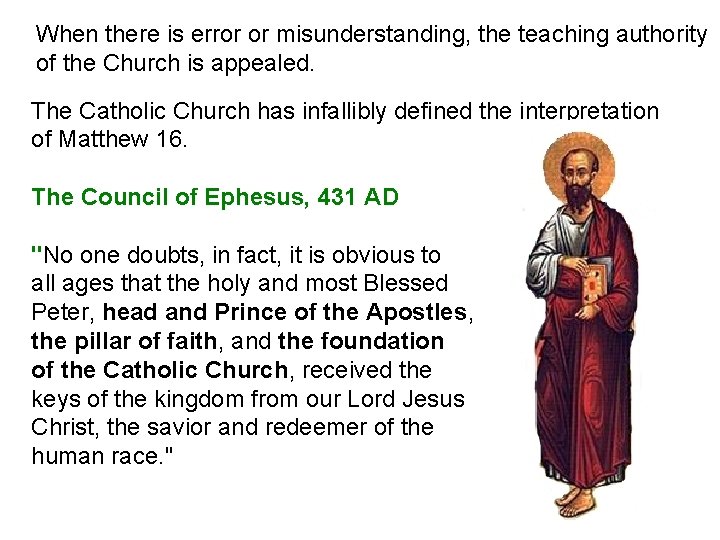 When there is error or misunderstanding, the teaching authority of the Church is appealed.

The Catholic Church has infallibly defined the interpretation of Matthew 16.

The Council of Ephesus, 431 AD

"No one doubts, in fact, it is obvious to all ages that the holy and most Blessed Peter, head and Prince of the Apostles, the pillar of faith, and the foundation of the Catholic Church, received the keys of the kingdom from our Lord Jesus Christ, the savior and redeemer of the human race."